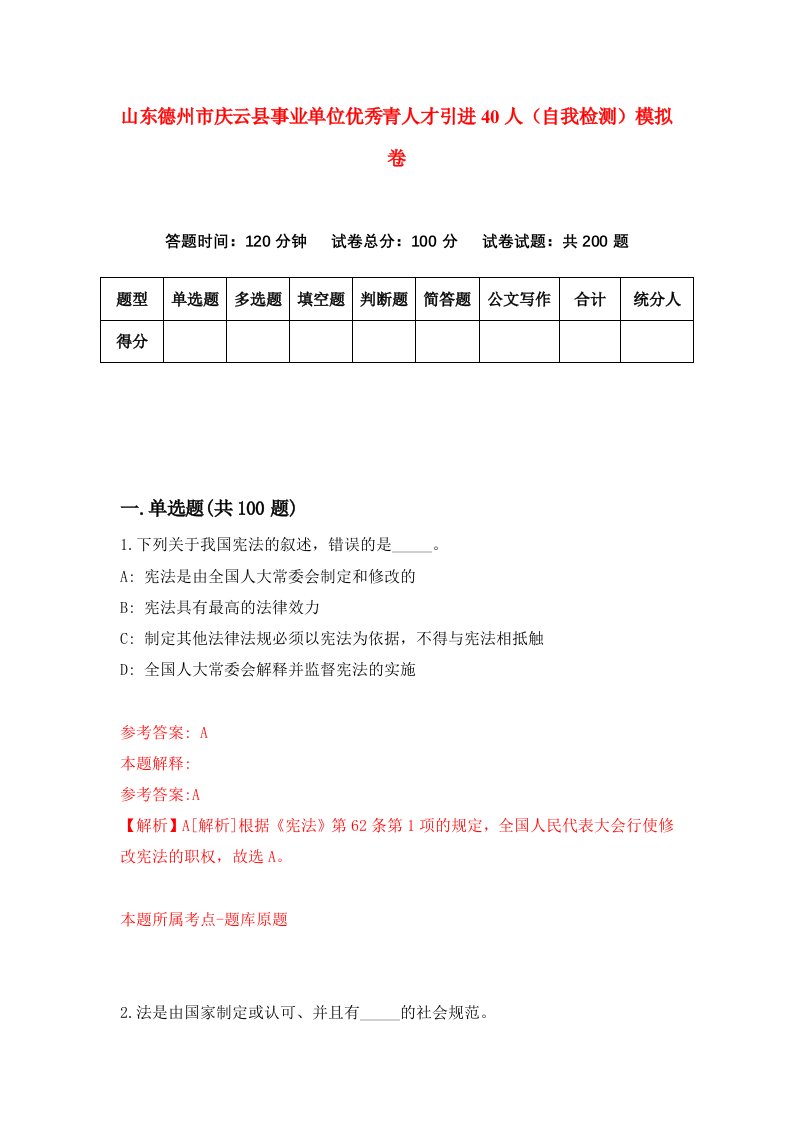 山东德州市庆云县事业单位优秀青人才引进40人（自我检测）模拟卷

答题时间：120分钟　试卷总分：100分　试卷试题：共200题

| 题型 | 单选题 | 多选题 | 填空题 | 判断题 | 简答题 | 公文写作 | 合计 | 统分人 |
|---|---|---|---|---|---|---|---|---|
| 得分 | | | | | | | | |

一.单选题(共100题)

1.下列关于我国宪法的叙述，错误的是_____。

A: 宪法是由全国人大常委会制定和修改的

B: 宪法具有最高的法律效力

C: 制定其他法律法规必须以宪法为依据，不得与宪法相抵触

D: 全国人大常委会解释并监督宪法的实施

参考答案: A

本题解释:

参考答案:A

【解析】A[解析]根据《宪法》第62条第1项的规定，全国人民代表大会行使修改宪法的职权，故选A。

本题所属考点-题库原题

2.法是由国家制定或认可、并且有_____的社会规范。